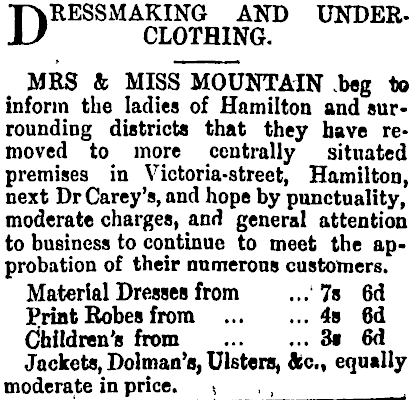 DRESSMAKING AND UNDERCLOTHING.

MRS & MISS MOUNTAIN beg to inform the ladies of Hamilton and surrounding districts that they have removed to more centrally situated premises in Victoria-street, Hamilton, next Dr Carey's, and hope by punctuality, moderate charges, and general attention to business to continue to meet the approbation of their numerous customers.

Material Dresses from ... 7s 6d
Print Robes from ... ... 4s 6d
Children's from ... ... 3s 6d
Jackets, Dolman's, Ulsters, &c., equally moderate in price.